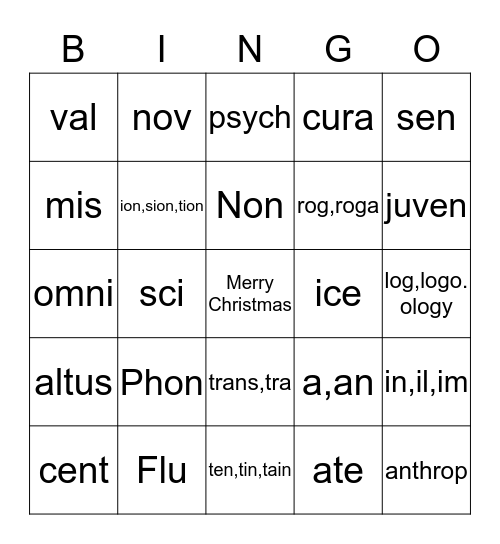 | B | I | N | G | O |
|---|---|---|---|---|
| val | nov | psych | cura | sen |
| mis | ion,sion,tion | Non | rog,roga | juven |
| omni | sci | Merry Christmas | ice | log,logo. ology |
| altus | Phon | trans,tra | a,an | in,il,im |
| cent | Flu | ten,tin,tain | ate | anthrop |